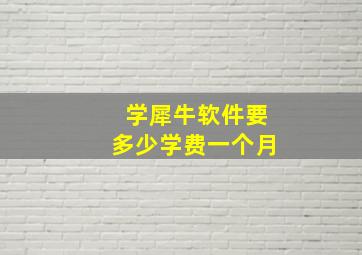 学犀牛软件要
多少学费一个月